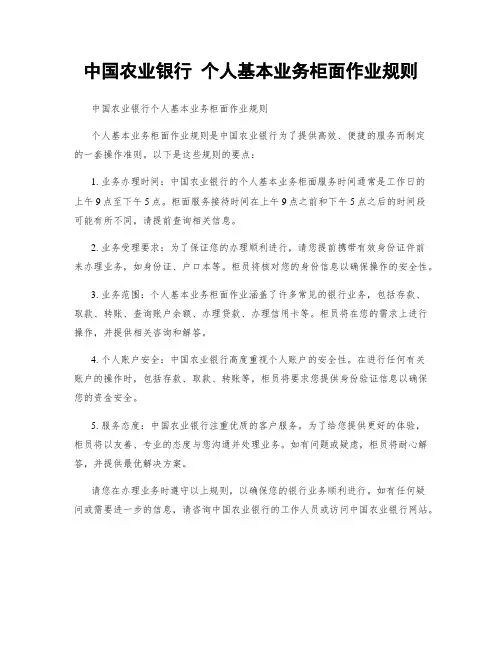 中国农业银行 个人基本业务柜面作业规则

中国农业银行个人基本业务柜面作业规则

个人基本业务柜面作业规则是中国农业银行为了提供高效、便捷的服务而制定的一套操作准则。以下是这些规则的要点：

1. 业务办理时间：中国农业银行的个人基本业务柜面服务时间通常是工作日的上午9点至下午5点。柜面服务接待时间在上午9点之前和下午5点之后的时间段可能有所不同，请提前查询相关信息。

2. 业务受理要求：为了保证您的办理顺利进行，请您提前携带有效身份证件前来办理业务，如身份证、户口本等。柜员将核对您的身份信息以确保操作的安全性。

3. 业务范围：个人基本业务柜面作业涵盖了许多常见的银行业务，包括存款、取款、转账、查询账户余额、办理贷款、办理信用卡等。柜员将在您的需求上进行操作，并提供相关咨询和解答。

4. 个人账户安全：中国农业银行高度重视个人账户的安全性。在进行任何有关账户的操作时，包括存款、取款、转账等，柜员将要求您提供身份验证信息以确保您的资金安全。

5. 服务态度：中国农业银行注重优质的客户服务。为了给您提供更好的体验，柜员将以友善、专业的态度与您沟通并处理业务。如有问题或疑虑，柜员将耐心解答，并提供最优解决方案。

请您在办理业务时遵守以上规则，以确保您的银行业务顺利进行。如有任何疑问或需要进一步的信息，请咨询中国农业银行的工作人员或访问中国农业银行网站。